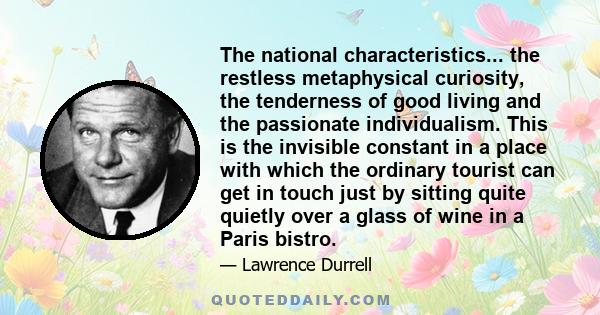 The national characteristics... the restless metaphysical curiosity, the tenderness of good living and the passionate individualism. This is the invisible constant in a place with which the ordinary tourist can get in touch just by sitting quite quietly over a glass of wine in a Paris bistro.

— Lawrence Durrell

QUOTEDDAILY.COM